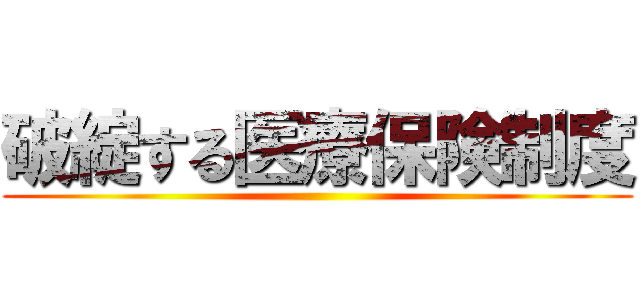 破綻する医療保険制度